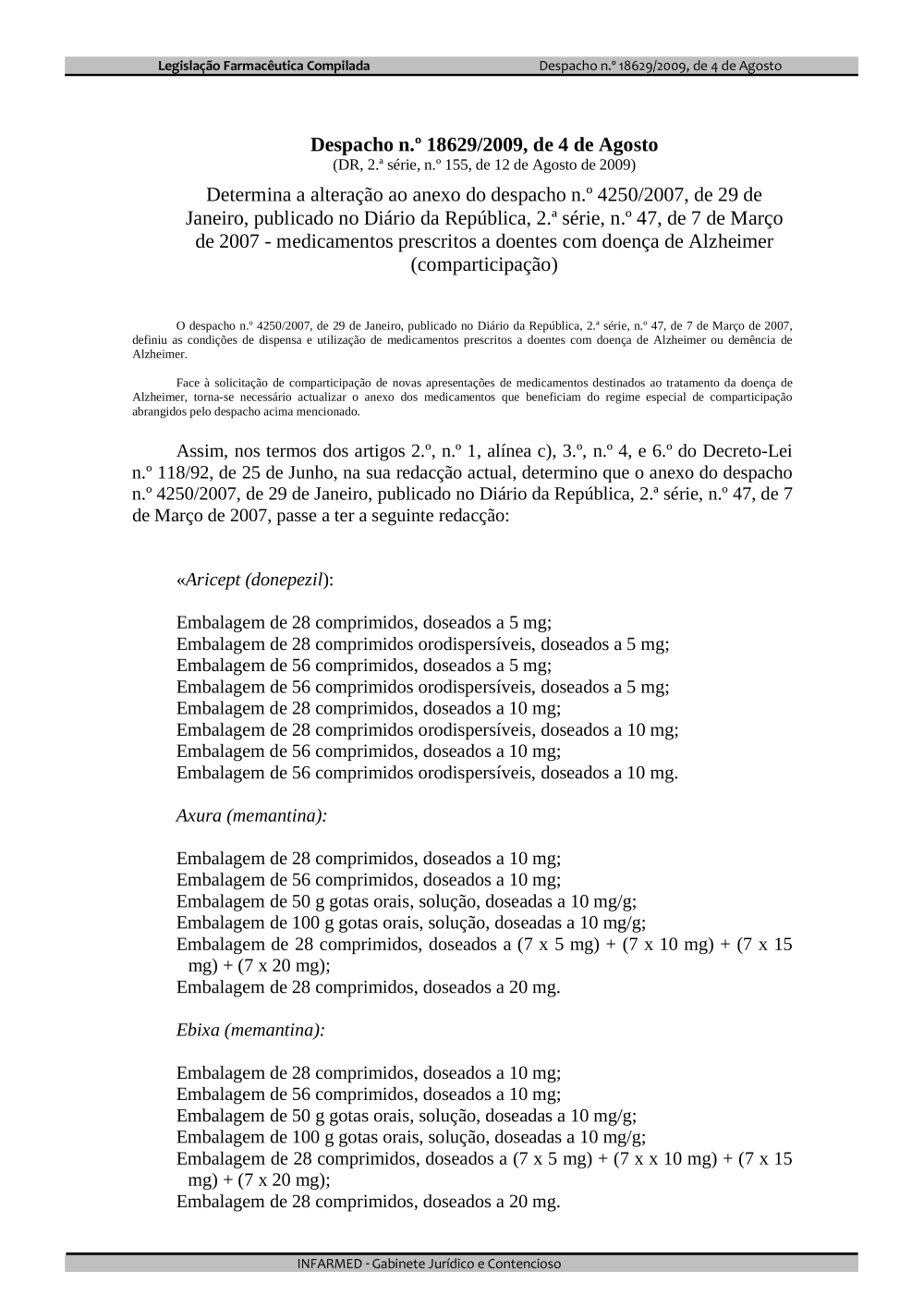 Legislação Farmacêutica Compilada Despacho n.º 18629/2009, de 4 de Agosto

Despacho n.º 18629/2009, de 4 de Agosto
(DR, 2.ª série, n.º 155, de 12 de Agosto de 2009)

Determina a alteração ao anexo do despacho n.º 4250/2007, de 29 de Janeiro, publicado no Diário da República, 2.ª série, n.º 47, de 7 de Março de 2007 - medicamentos prescritos a doentes com doença de Alzheimer (comparticipação)

O despacho n.º 4250/2007, de 29 de Janeiro, publicado no Diário da República, 2.ª série, n.º 47, de 7 de Março de 2007, definiu as condições de dispensa e utilização de medicamentos prescritos a doentes com doença de Alzheimer ou demência de Alzheimer.

Face à solicitação de comparticipação de novas apresentações de medicamentos destinados ao tratamento da doença de Alzheimer, torna-se necessário actualizar o anexo dos medicamentos que beneficiam do regime especial de comparticipação abrangidos pelo despacho acima mencionado.

Assim, nos termos dos artigos 2.º, n.º 1, alínea c), 3.º, n.º 4, e 6.º do Decreto-Lei n.º 118/92, de 25 de Junho, na sua redacção actual, determino que o anexo do despacho n.º 4250/2007, de 29 de Janeiro, publicado no Diário da República, 2.ª série, n.º 47, de 7 de Março de 2007, passe a ter a seguinte redacção:

«Aricept (donepezil):

Embalagem de 28 comprimidos, doseados a 5 mg;
Embalagem de 28 comprimidos orodispersíveis, doseados a 5 mg;
Embalagem de 56 comprimidos, doseados a 5 mg;
Embalagem de 56 comprimidos orodispersíveis, doseados a 5 mg;
Embalagem de 28 comprimidos, doseados a 10 mg;
Embalagem de 28 comprimidos orodispersíveis, doseados a 10 mg;
Embalagem de 56 comprimidos, doseados a 10 mg;
Embalagem de 56 comprimidos orodispersíveis, doseados a 10 mg.

Axura (memantina):

Embalagem de 28 comprimidos, doseados a 10 mg;
Embalagem de 56 comprimidos, doseados a 10 mg;
Embalagem de 50 g gotas orais, solução, doseadas a 10 mg/g;
Embalagem de 100 g gotas orais, solução, doseadas a 10 mg/g;
Embalagem de 28 comprimidos, doseados a (7 x 5 mg) + (7 x 10 mg) + (7 x 15 mg) + (7 x 20 mg);
Embalagem de 28 comprimidos, doseados a 20 mg.

Ebixa (memantina):

Embalagem de 28 comprimidos, doseados a 10 mg;
Embalagem de 56 comprimidos, doseados a 10 mg;
Embalagem de 50 g gotas orais, solução, doseadas a 10 mg/g;
Embalagem de 100 g gotas orais, solução, doseadas a 10 mg/g;
Embalagem de 28 comprimidos, doseados a (7 x 5 mg) + (7 x x 10 mg) + (7 x 15 mg) + (7 x 20 mg);
Embalagem de 28 comprimidos, doseados a 20 mg.

INFARMED - Gabinete Jurídico e Contencioso